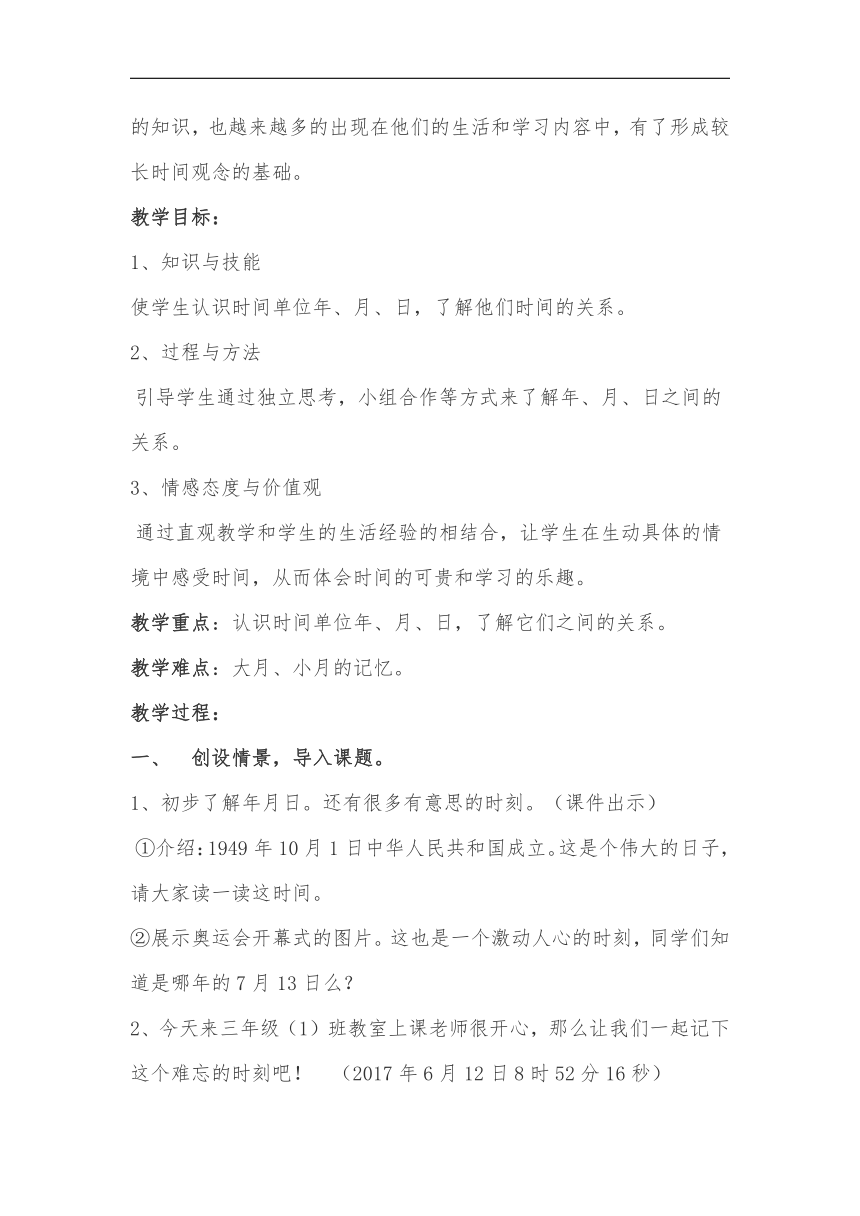 的知识，也越来越多的出现在他们的生活和学习内容中，有了形成较长时间观念的基础。

教学目标：

1、知识与技能

使学生认识时间单位年、月、日，了解他们时间的关系。

2、过程与方法

引导学生通过独立思考，小组合作等方式来了解年、月、日之间的关系。

3、情感态度与价值观

通过直观教学和学生的生活经验的相结合，让学生在生动具体的情境中感受时间，从而体会时间的可贵和学习的乐趣。

教学重点：认识时间单位年、月、日，了解它们之间的关系。

教学难点：大月、小月的记忆。

教学过程：

一、 创设情景，导入课题。

1、初步了解年月日。还有很多有意思的时刻。（课件出示）

①介绍：1949 年 10 月 1 日中华人民共和国成立。这是个伟大的日子，请大家读一读这时间。

②展示奥运会开幕式的图片。这也是一个激动人心的时刻，同学们知道是哪年的 7 月 13 日么？

2、今天来三年级（1）班教室上课老师很开心，那么让我们一起记下这个难忘的时刻吧！ （2017 年 6 月 12 日 8 时 52 分 16 秒）